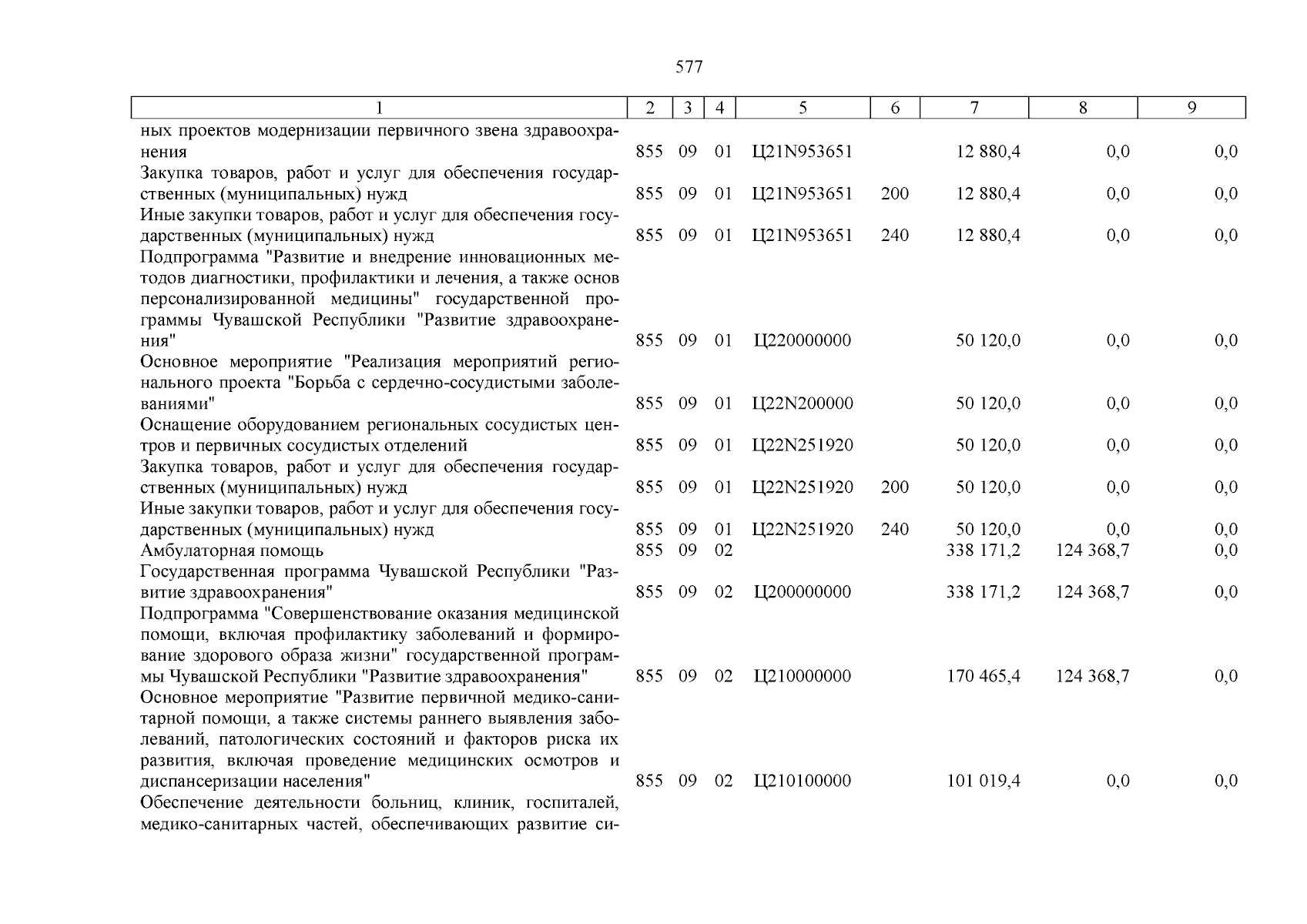 577

| 1 | 2 | 3 | 4 | 5 | 6 | 7 | 8 | 9 |
|---|---|---|---|---|---|---|---|---|
| ных проектов модернизации первичного звена здравоохранения | 855 | 09 | 01 | Ц21N953651 | | 12 880,4 | 0,0 | 0,0 |
| Закупка товаров, работ и услуг для обеспечения государственных (муниципальных) нужд | 855 | 09 | 01 | Ц21N953651 | 200 | 12 880,4 | 0,0 | 0,0 |
| Иные закупки товаров, работ и услуг для обеспечения государственных (муниципальных) нужд | 855 | 09 | 01 | Ц21N953651 | 240 | 12 880,4 | 0,0 | 0,0 |
| Подпрограмма "Развитие и внедрение инновационных методов диагностики, профилактики и лечения, а также основ персонализированной медицины" государственной программы Чувашской Республики "Развитие здравоохранения" | 855 | 09 | 01 | Ц220000000 | | 50 120,0 | 0,0 | 0,0 |
| Основное мероприятие "Реализация мероприятий регионального проекта "Борьба с сердечно-сосудистыми заболеваниями" | 855 | 09 | 01 | Ц22N200000 | | 50 120,0 | 0,0 | 0,0 |
| Оснащение оборудованием региональных сосудистых центров и первичных сосудистых отделений | 855 | 09 | 01 | Ц22N251920 | | 50 120,0 | 0,0 | 0,0 |
| Закупка товаров, работ и услуг для обеспечения государственных (муниципальных) нужд | 855 | 09 | 01 | Ц22N251920 | 200 | 50 120,0 | 0,0 | 0,0 |
| Иные закупки товаров, работ и услуг для обеспечения государственных (муниципальных) нужд | 855 | 09 | 01 | Ц22N251920 | 240 | 50 120,0 | 0,0 | 0,0 |
| Амбулаторная помощь | 855 | 09 | 02 | | | 338 171,2 | 124 368,7 | 0,0 |
| Государственная программа Чувашской Республики "Развитие здравоохранения" | 855 | 09 | 02 | Ц200000000 | | 338 171,2 | 124 368,7 | 0,0 |
| Подпрограмма "Совершенствование оказания медицинской помощи, включая профилактику заболеваний и формирование здорового образа жизни" государственной программы Чувашской Республики "Развитие здравоохранения" | 855 | 09 | 02 | Ц210000000 | | 170 465,4 | 124 368,7 | 0,0 |
| Основное мероприятие "Развитие первичной медико-санитарной помощи, а также системы раннего выявления заболеваний, патологических состояний и факторов риска их развития, включая проведение медицинских осмотров и диспансеризации населения" | 855 | 09 | 02 | Ц210100000 | | 101 019,4 | 0,0 | 0,0 |
| Обеспечение деятельности больниц, клиник, госпиталей, медико-санитарных частей, обеспечивающих развитие си- | | | | | | | | |